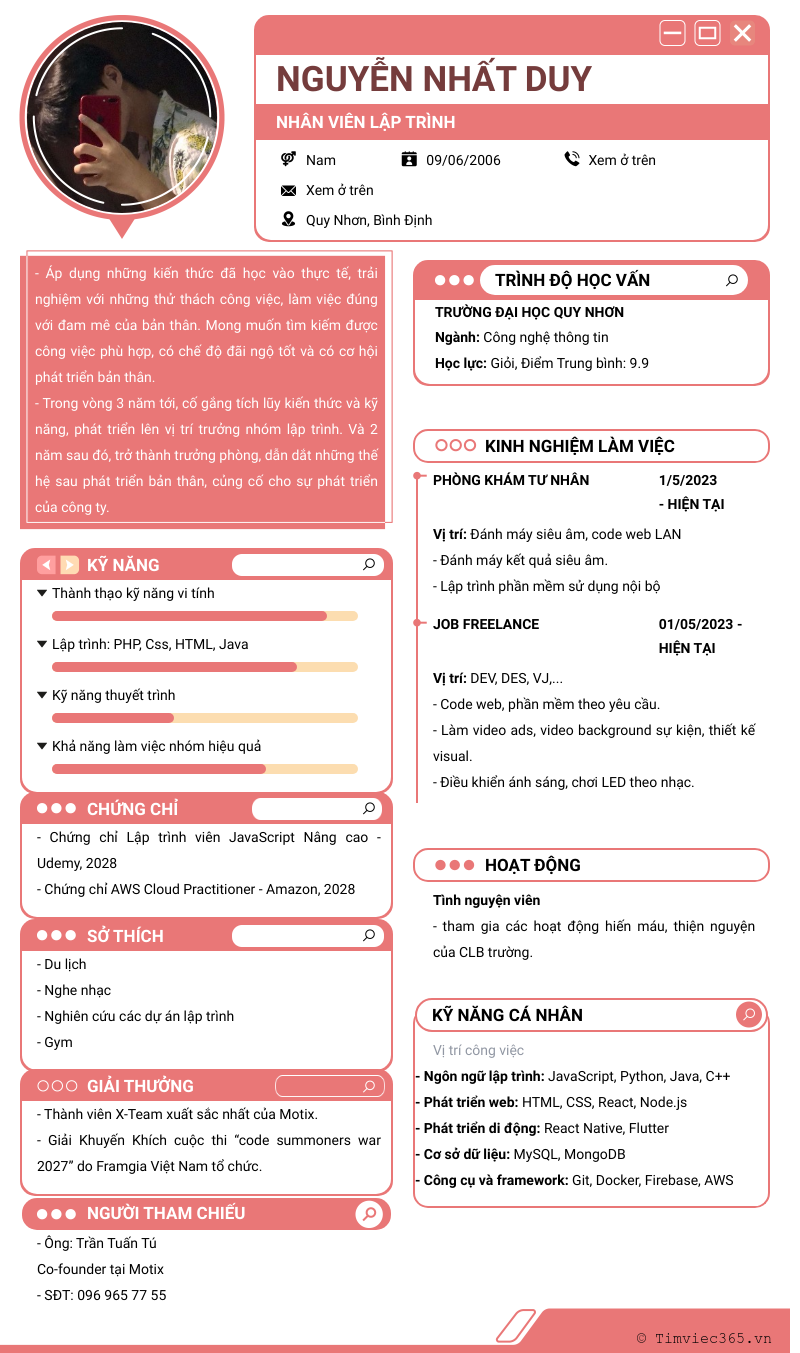 NGUYỄN NHẤT DUY

NHÂN VIÊN LẬP TRÌNH

Nam
09/06/2006
Xem ở trên
Xem ở trên
Quy Nhơn, Bình Định

- Áp dụng những kiến thức đã học vào thực tế, trải nghiệm với những thử thách công việc, làm việc đúng với đam mê của bản thân. Mong muốn tìm kiếm được công việc phù hợp, có chế độ đãi ngộ tốt và có cơ hội phát triển bản thân.
- Trong vòng 3 năm tới, cố gắng tích lũy kiến thức và kỹ năng, phát triển lên vị trí trưởng nhóm lập trình. Và 2 năm sau đó, trở thành trưởng phòng, dẫn dắt những thế hệ sau phát triển bản thân, củng cố cho sự phát triển của công ty.

KỸ NĂNG
Thành thạo kỹ năng vi tính
Lập trình: PHP, Css, HTML, Java
Kỹ năng thuyết trình
Khả năng làm việc nhóm hiệu quả

CHỨNG CHỈ
- Chứng chỉ Lập trình viên JavaScript Nâng cao - Udemy, 2028
- Chứng chỉ AWS Cloud Practitioner - Amazon, 2028

SỞ THÍCH
- Du lịch
- Nghe nhạc
- Nghiên cứu các dự án lập trình
- Gym

GIẢI THƯỞNG
- Thành viên X-Team xuất sắc nhất của Motix.
- Giải Khuyến Khích cuộc thi "code summoners war 2027" do Framgia Việt Nam tổ chức.

NGƯỜI THAM CHIẾU
- Ông: Trần Tuấn Tú
Co-founder tại Motix
- SĐT: 096 965 77 55

TRÌNH ĐỘ HỌC VẤN
TRƯỜNG ĐẠI HỌC QUY NHƠN
Ngành: Công nghệ thông tin
Học lực: Giỏi, Điểm Trung bình: 9.9

KINH NGHIỆM LÀM VIỆC
PHÒNG KHÁM TƯ NHÂN
1/5/2023 - HIỆN TẠI
Vị trí: Đánh máy siêu âm, code web LAN
- Đánh máy kết quả siêu âm.
- Lập trình phần mềm sử dụng nội bộ

JOB FREELANCE
01/05/2023 - HIỆN TẠI
Vị trí: DEV, DES, VJ,...
- Code web, phần mềm theo yêu cầu.
- Làm video ads, video background sự kiện, thiết kế visual.
- Điều khiển ánh sáng, chơi LED theo nhạc.

HOẠT ĐỘNG
Tình nguyện viên
- tham gia các hoạt động hiến máu, thiện nguyện của CLB trường.

KỸ NĂNG CÁ NHÂN
Vị trí công việc
- Ngôn ngữ lập trình: JavaScript, Python, Java, C++
- Phát triển web: HTML, CSS, React, Node.js
- Phát triển di động: React Native, Flutter
- Cơ sở dữ liệu: MySQL, MongoDB
- Công cụ và framework: Git, Docker, Firebase, AWS

© Timviec365.vn